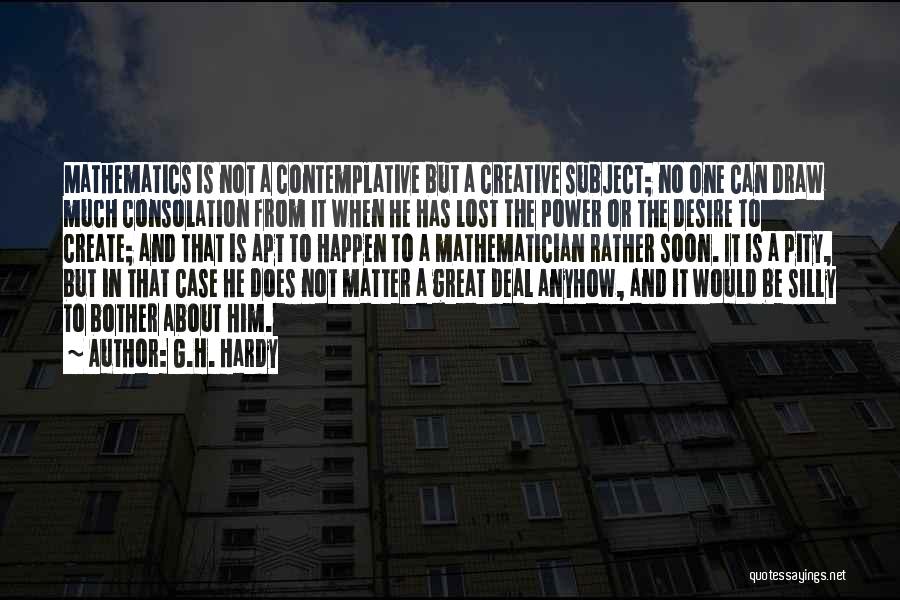 MATHEMATICS IS NOT A CONTEMPLATIVE BUT A CREATIVE SUBJECT; NO ONE CAN DRAW MUCH CONSOLATION FROM IT WHEN HE HAS LOST THE POWER OR THE DESIRE TO CREATE; AND THAT IS APT TO HAPPEN TO A MATHEMATICIAN RATHER SOON. IT IS A PITY, BUT IN THAT CASE HE DOES NOT MATTER A GREAT DEAL ANYHOW, AND IT WOULD BE SILLY TO BOTHER ABOUT HIM.
~ AUTHOR: G.H. HARDY

quotessayings.net